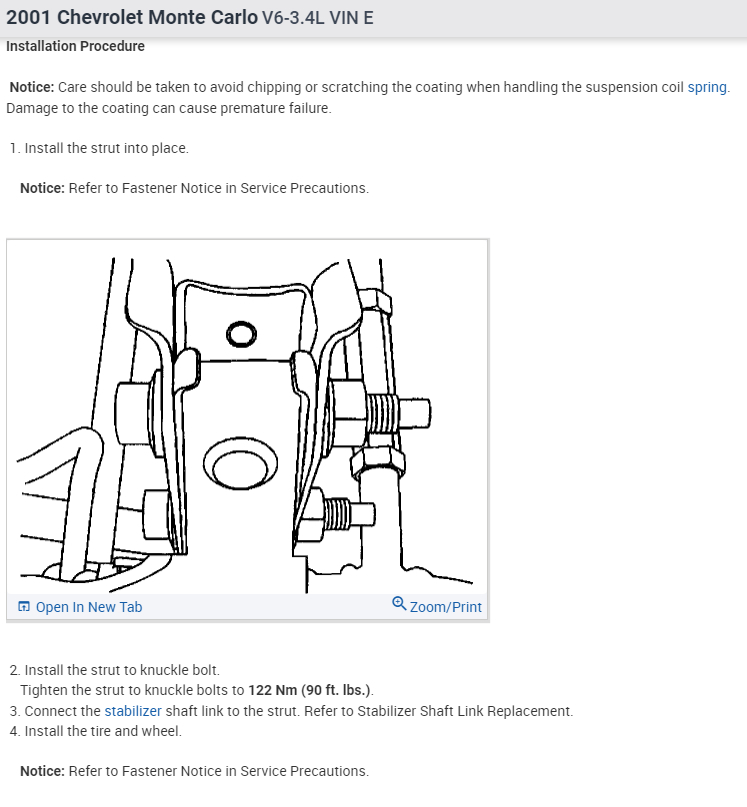 2001 Chevrolet Monte Carlo V6-3.4L VIN E

Installation Procedure

Notice: Care should be taken to avoid chipping or scratching the coating when handling the suspension coil spring. Damage to the coating can cause premature failure.

1. Install the strut into place.

Notice: Refer to Fastener Notice in Service Precautions.

Open In New Tab

Zoom/Print

2. Install the strut to knuckle bolt.
Tighten the strut to knuckle bolts to 122 Nm (90 ft. lbs.).
3. Connect the stabilizer shaft link to the strut. Refer to Stabilizer Shaft Link Replacement.
4. Install the tire and wheel.

Notice: Refer to Fastener Notice in Service Precautions.